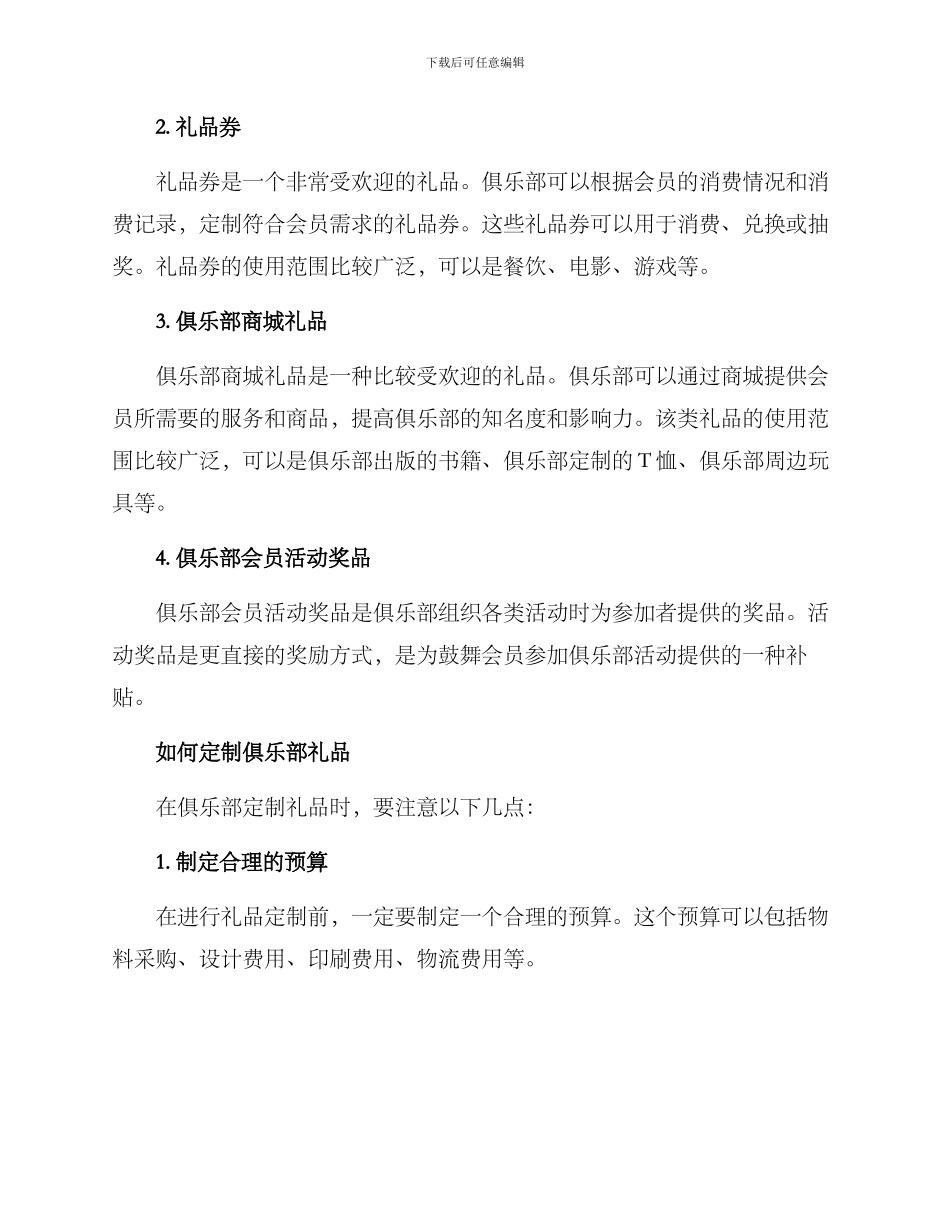 下载后可任意编辑

2. 礼品券

礼品券是一个非常受欢迎的礼品。俱乐部可以根据会员的消费情况和消费记录，定制符合会员需求的礼品券。这些礼品券可以用于消费、兑换或抽奖。礼品券的使用范围比较广泛，可以是餐饮、电影、游戏等。

3. 俱乐部商城礼品

俱乐部商城礼品是一种比较受欢迎的礼品。俱乐部可以通过商城提供会员所需要的服务和商品，提高俱乐部的知名度和影响力。该类礼品的使用范围比较广泛，可以是俱乐部出版的书籍、俱乐部定制的T恤、俱乐部周边玩具等。

4. 俱乐部会员活动奖品

俱乐部会员活动奖品是俱乐部组织各类活动时为参加者提供的奖品。活动奖品是更直接的奖励方式，是为鼓舞会员参加俱乐部活动提供的一种补贴。

如何定制俱乐部礼品

在俱乐部定制礼品时，要注意以下几点：

1. 制定合理的预算

在进行礼品定制前，一定要制定一个合理的预算。这个预算可以包括物料采购、设计费用、印刷费用、物流费用等。